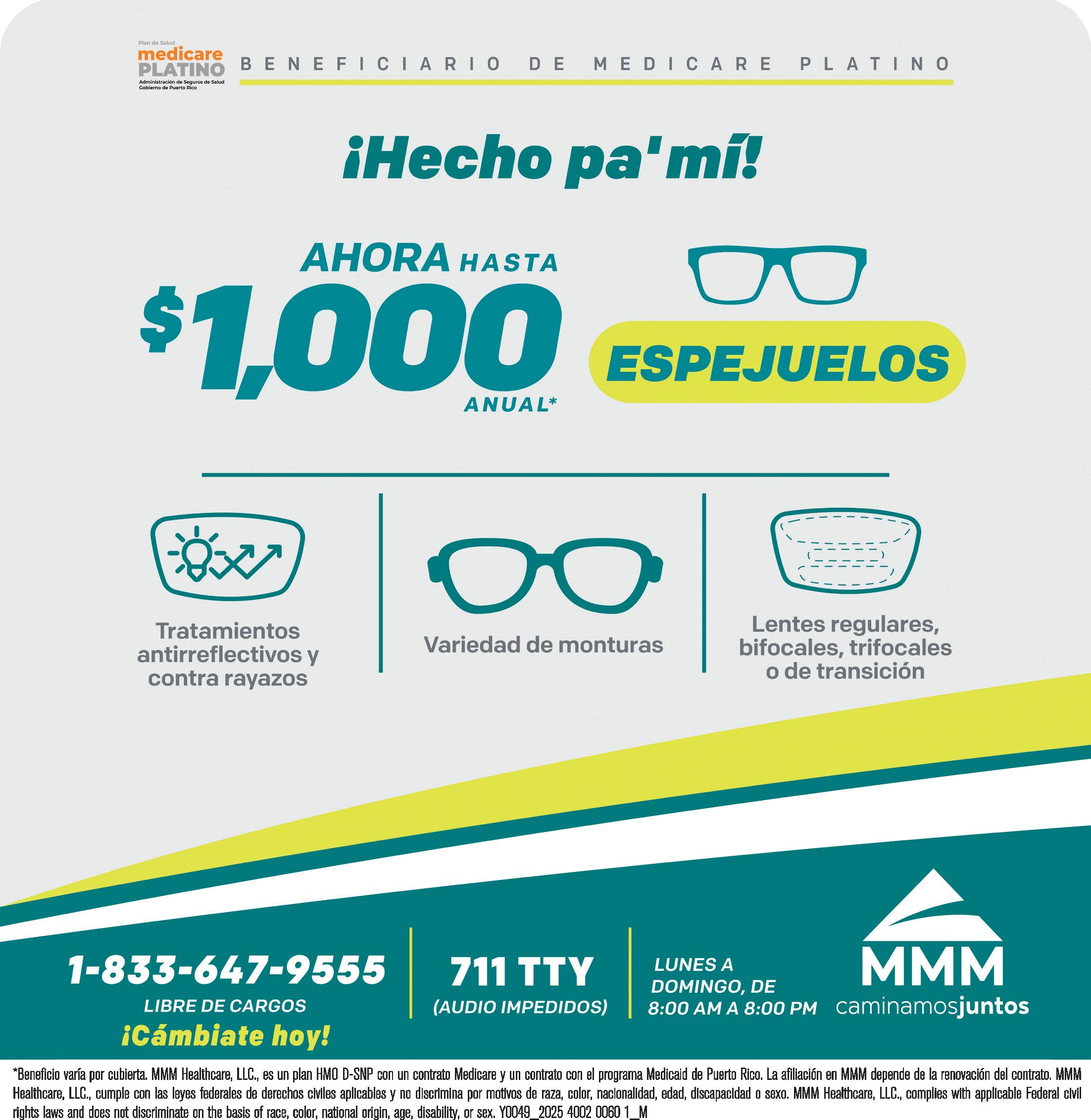 Plan de Salud
medicare
PLATINO
Administración de Seguros de Salud
Gobierno de Puerto Rico

BENEFICIARIO DE MEDICARE PLATINO

¡Hecho pa' mí!

AHORA HASTA
$1,000
ANUAL*

ESPEJUELOS

Tratamientos antirreflectivos y contra rayazos

Variedad de monturas

Lentes regulares, bifocales, trifocales o de transición

1-833-647-9555
LIBRE DE CARGOS
¡Cámbiate hoy!

711 TTY
(AUDIO IMPEDIDOS)

LUNES A DOMINGO, DE 8:00 AM A 8:00 PM

MMM
caminamosjuntos

*Beneficio varía por cubierta. MMM Healthcare, LLC., es un plan HMO D-SNP con un contrato Medicare y un contrato con el programa Medicaid de Puerto Rico. La afiliación en MMM depende de la renovación del contrato. MMM Healthcare, LLC., cumple con las leyes federales de derechos civiles aplicables y no discrimina por motivos de raza, color, nacionalidad, edad, discapacidad o sexo. MMM Healthcare, LLC., complies with applicable Federal civil rights laws and does not discriminate on the basis of race, color, national origin, age, disability, or sex. Y0049_2025 4002 0060 1_M